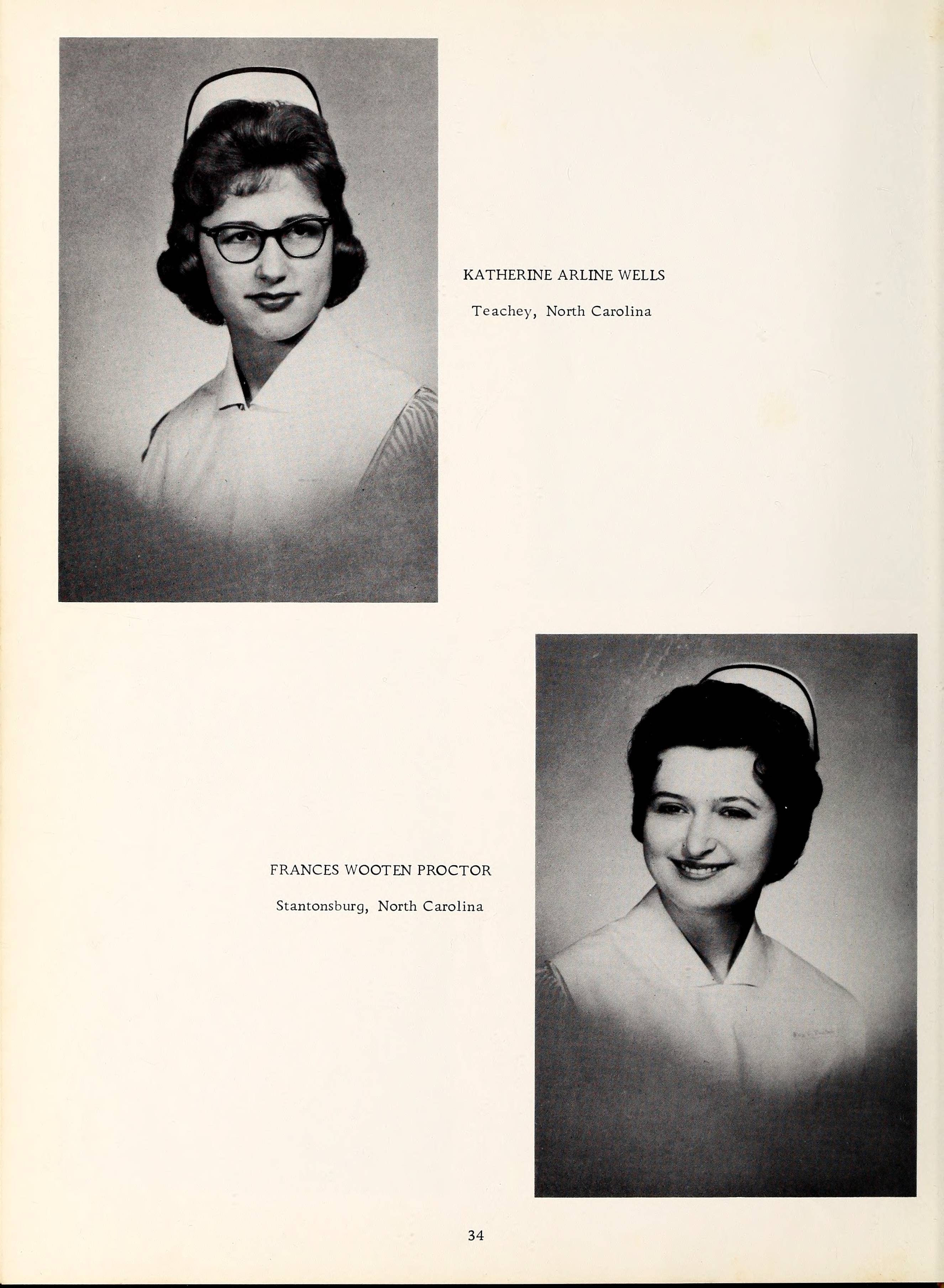 KATHERINE ARLINE WELLS

Teachey, North Carolina

FRANCES WOOTEN PROCTOR

Stantonsburg, North Carolina

34